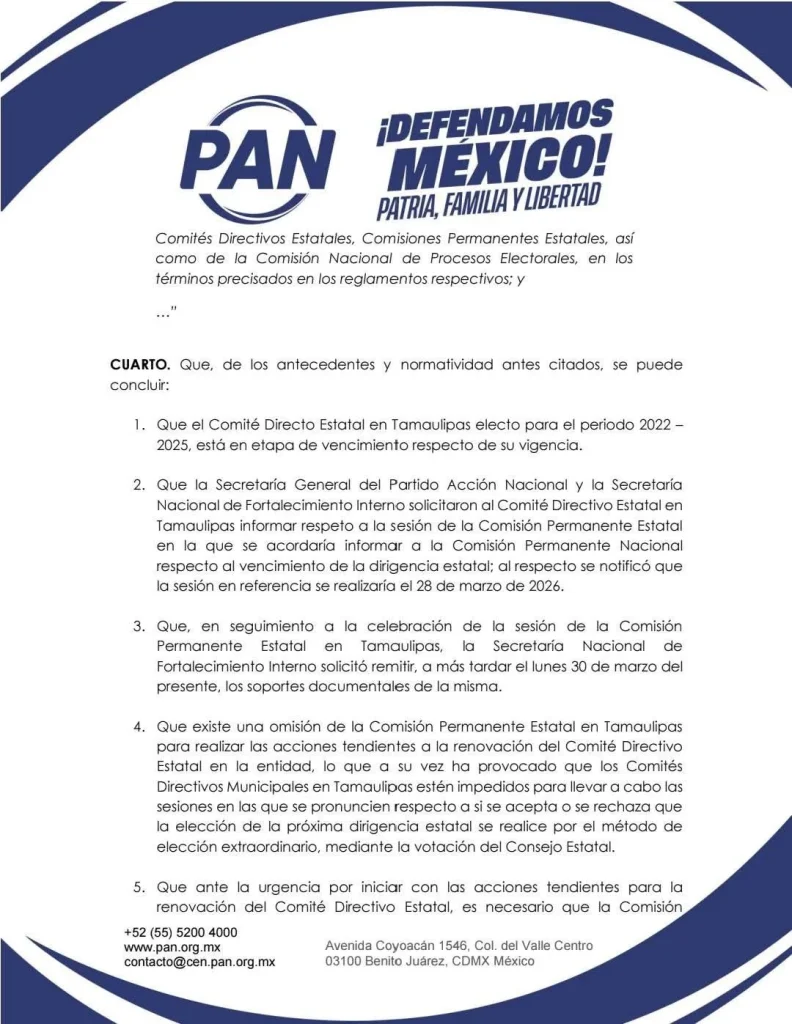 PAN

¡DEFENDAMOS MÉXICO!
PATRIA, FAMILIA Y LIBERTAD

Comités Directivos Estatales, Comisiones Permanentes Estatales, así como de la Comisión Nacional de Procesos Electorales, en los términos precisados en los reglamentos respectivos; y

..."

CUARTO. Que, de los antecedentes y normatividad antes citados, se puede concluir:

1. Que el Comité Directo Estatal en Tamaulipas electo para el periodo 2022 – 2025, está en etapa de vencimiento respecto de su vigencia.

2. Que la Secretaría General del Partido Acción Nacional y la Secretaría Nacional de Fortalecimiento Interno solicitaron al Comité Directivo Estatal en Tamaulipas informar respeto a la sesión de la Comisión Permanente Estatal en la que se acordaría informar a la Comisión Permanente Nacional respecto al vencimiento de la dirigencia estatal; al respecto se notificó que la sesión en referencia se realizaría el 28 de marzo de 2026.

3. Que, en seguimiento a la celebración de la sesión de la Comisión Permanente Estatal en Tamaulipas, la Secretaría Nacional de Fortalecimiento Interno solicitó remitir, a más tardar el lunes 30 de marzo del presente, los soportes documentales de la misma.

4. Que existe una omisión de la Comisión Permanente Estatal en Tamaulipas para realizar las acciones tendientes a la renovación del Comité Directivo Estatal en la entidad, lo que a su vez ha provocado que los Comités Directivos Municipales en Tamaulipas estén impedidos para llevar a cabo las sesiones en las que se pronuncien respecto a si se acepta o se rechaza que la elección de la próxima dirigencia estatal se realice por el método de elección extraordinario, mediante la votación del Consejo Estatal.

5. Que ante la urgencia por iniciar con las acciones tendientes para la renovación del Comité Directivo Estatal, es necesario que la Comisión

+52 (55) 5200 4000
www.pan.org.mx
contacto@cen.pan.org.mx

Avenida Coyoacán 1546, Col. del Valle Centro
03100 Benito Juárez, CDMX México